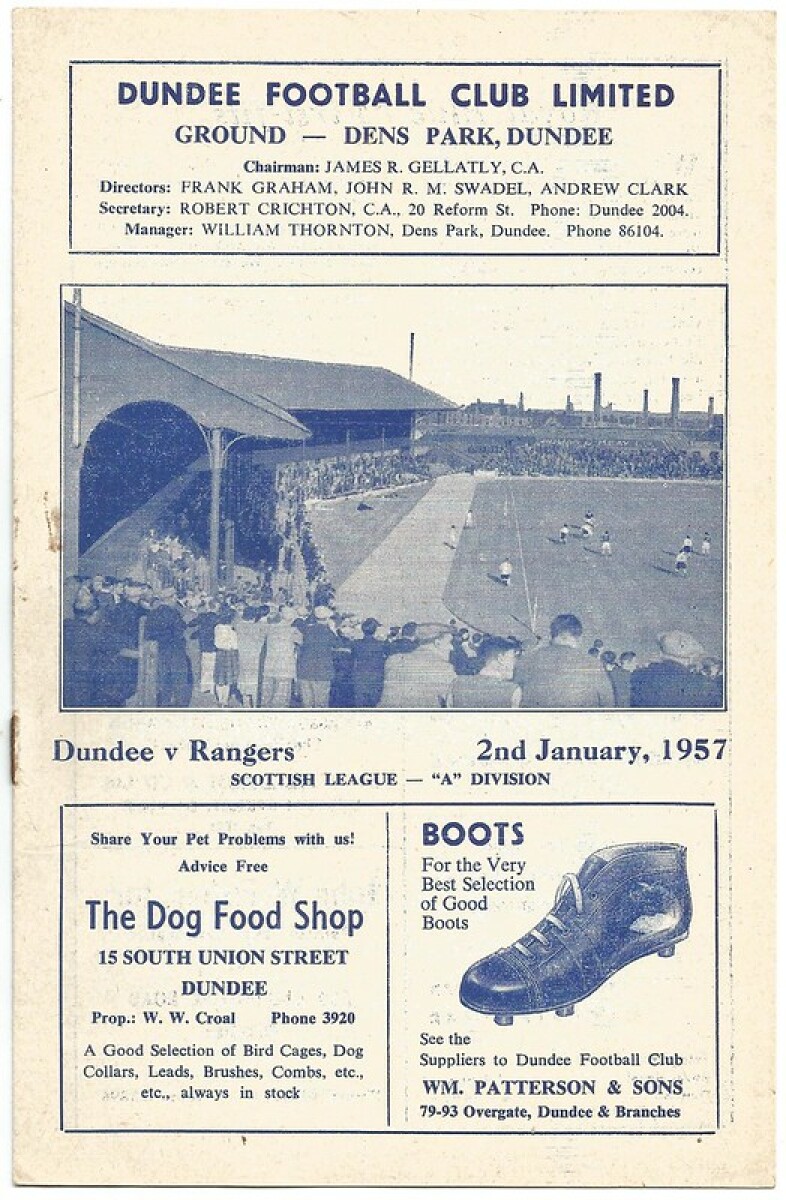 DUNDEE FOOTBALL CLUB LIMITED
GROUND — DENS PARK, DUNDEE

Chairman: JAMES R. GELLATLY, C.A.
Directors: FRANK GRAHAM, JOHN R. M. SWADEL, ANDREW CLARK
Secretary: ROBERT CRICHTON, C.A., 20 Reform St. Phone: Dundee 2004.
Manager: WILLIAM THORNTON, Dens Park, Dundee. Phone 86104.

Dundee v Rangers
2nd January, 1957
SCOTTISH LEAGUE — "A" DIVISION

Share Your Pet Problems with us!
Advice Free

The Dog Food Shop
15 SOUTH UNION STREET
DUNDEE
Prop.: W. W. Croal Phone 3920

A Good Selection of Bird Cages, Dog Collars, Leads, Brushes, Combs, etc., etc., always in stock

BOOTS
For the Very Best Selection of Good Boots

See the Suppliers to Dundee Football Club
WM. PATTERSON & SONS
79-93 Overgate, Dundee & Branches